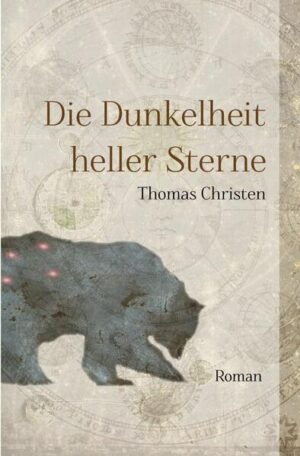 Die Dunkelheit heller Sterne

Thomas Christen

Roman